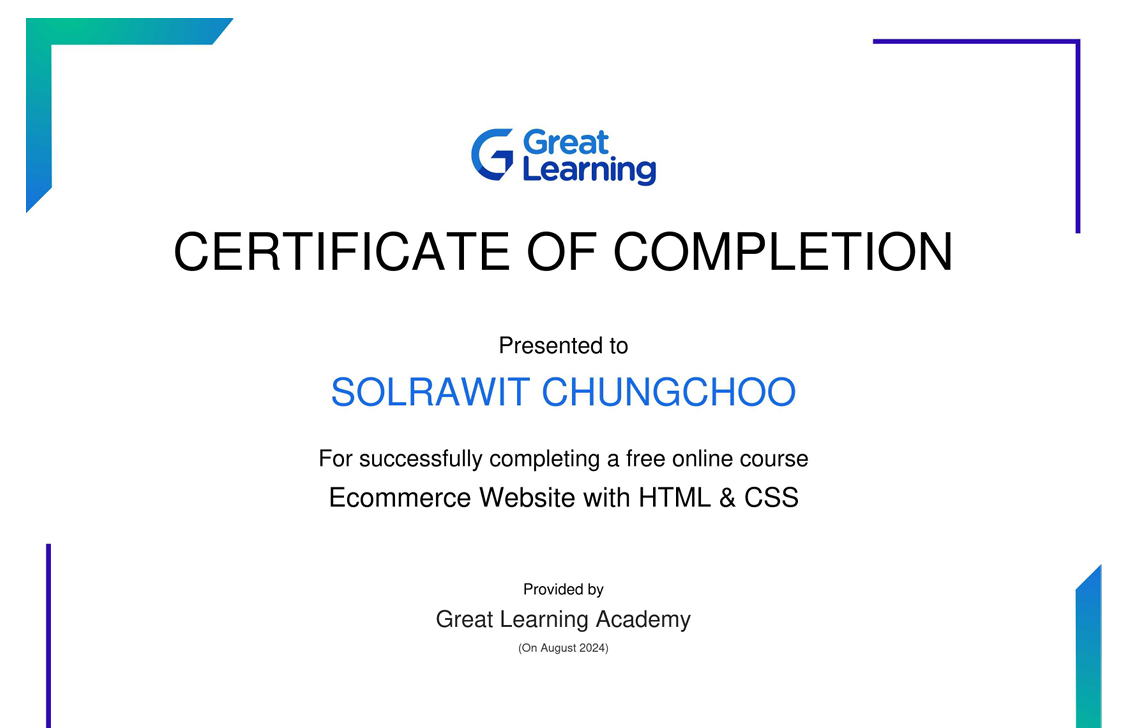 Great Learning

CERTIFICATE OF COMPLETION

Presented to

SOLRAWIT CHUNGCHOO

For successfully completing a free online course

Ecommerce Website with HTML & CSS

Provided by

Great Learning Academy

(On August 2024)